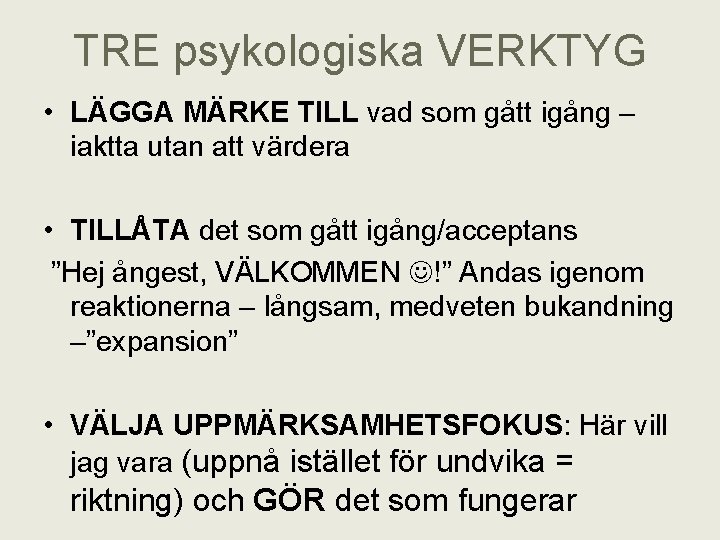 TRE psykologiska VERKTYG

• LÄGGA MÄRKE TILL vad som gått igång – iaktta utan att värdera

• TILLÅTA det som gått igång/acceptans

"Hej ångest, VÄLKOMMEN ☺!" Andas igenom reaktionerna – långsam, medveten bukandning –"expansion"

• VÄLJA UPPMÄRKSAMHETSFOKUS: Här vill jag vara (uppnå istället för undvika = riktning) och GÖR det som fungerar